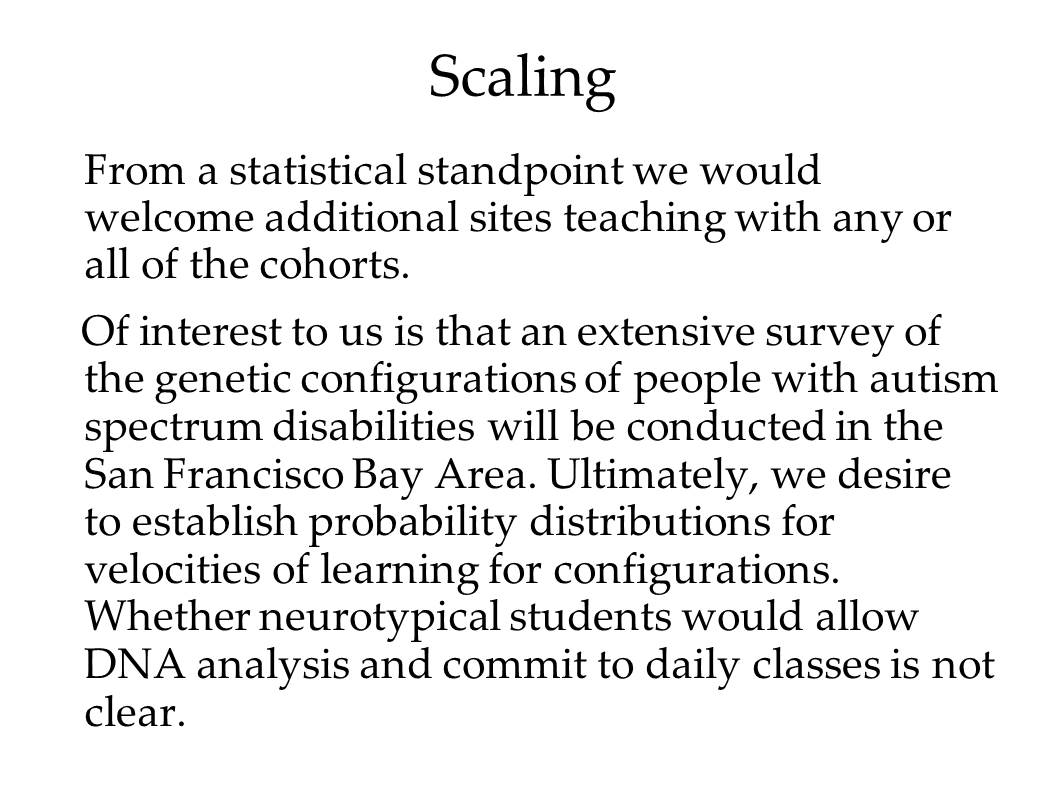 Scaling

From a statistical standpoint we would welcome additional sites teaching with any or all of the cohorts.

Of interest to us is that an extensive survey of the genetic configurations of people with autism spectrum disabilities will be conducted in the San Francisco Bay Area. Ultimately, we desire to establish probability distributions for velocities of learning for configurations. Whether neurotypical students would allow DNA analysis and commit to daily classes is not clear.